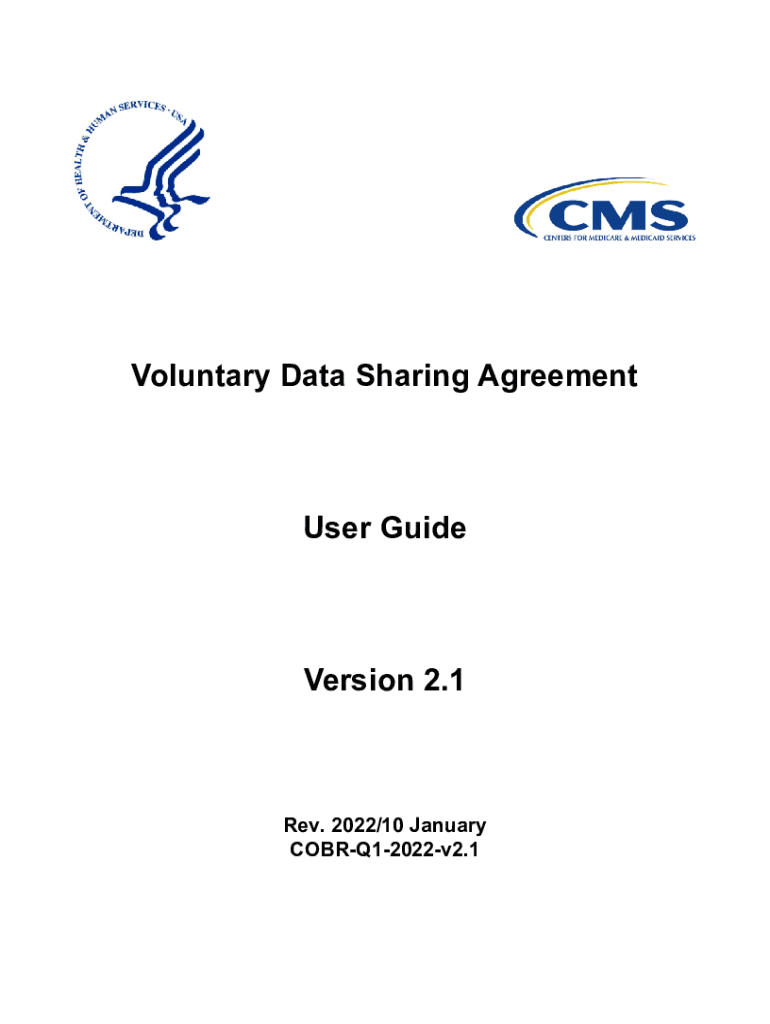 DEPARTMENT OF HEALTH & HUMAN SERVICES · USA

CMS
CENTERS FOR MEDICARE & MEDICAID SERVICES

Voluntary Data Sharing Agreement

User Guide

Version 2.1

Rev. 2022/10 January
COBR-Q1-2022-v2.1